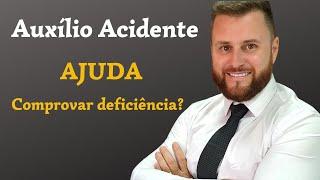 Auxílio Acidente

AJUDA

Comprovar deficiência?